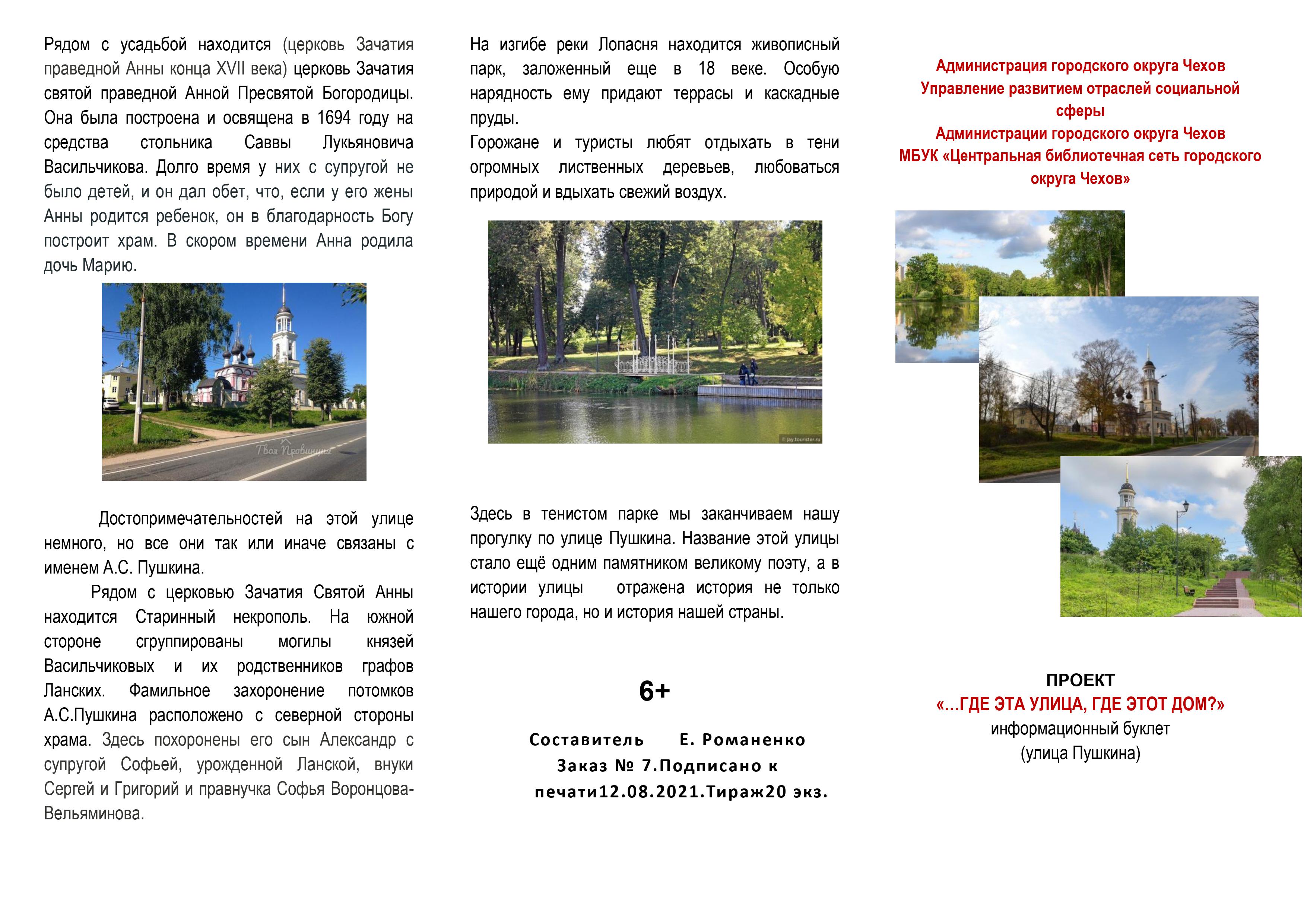 Рядом с усадьбой находится (церковь Зачатия праведной Анны конца XVII века) церковь Зачатия святой праведной Анной Пресвятой Богородицы. Она была построена и освящена в 1694 году на средства стольника Саввы Лукьяновича Васильчикова. Долго время у них с супругой не было детей, и он дал обет, что, если у его жены Анны родится ребенок, он в благодарность Богу построит храм. В скором времени Анна родила дочь Марию.

Твоя Провинция

Достопримечательностей на этой улице немного, но все они так или иначе связаны с именем А.С. Пушкина.

Рядом с церковью Зачатия Святой Анны находится Старинный некрополь. На южной стороне сгруппированы могилы князей Васильчиковых и их родственников графов Ланских. Фамильное захоронение потомков А.С.Пушкина расположено с северной стороны храма. Здесь похоронены его сын Александр с супругой Софьей, урожденной Ланской, внуки Сергей и Григорий и правнучка Софья Воронцова-Вельяминова.

На изгибе реки Лопасня находится живописный парк, заложенный еще в 18 веке. Особую нарядность ему придают террасы и каскадные пруды.

Горожане и туристы любят отдыхать в тени огромных лиственных деревьев, любоваться природой и вдыхать свежий воздух.

© jay.tourister.ru

Здесь в тенистом парке мы заканчиваем нашу прогулку по улице Пушкина. Название этой улицы стало ещё одним памятником великому поэту, а в истории улицы отражена история не только нашего города, но и история нашей страны.

6+

Составитель Е. Романенко
Заказ № 7.Подписано к печати12.08.2021.Тираж20 экз.

Администрация городского округа Чехов
Управление развитием отраслей социальной сферы
Администрации городского округа Чехов
МБУК «Центральная библиотечная сеть городского округа Чехов»

ПРОЕКТ
«...ГДЕ ЭТА УЛИЦА, ГДЕ ЭТОТ ДОМ?»
информационный буклет
(улица Пушкина)